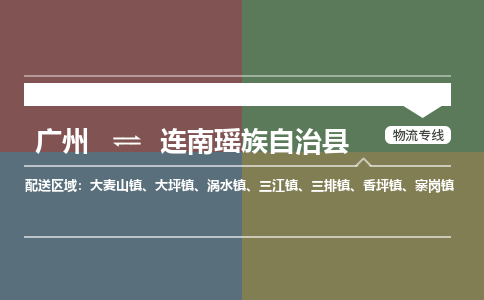 广州 ⇌ 连南瑶族自治县

物流专线

配送区域：大麦山镇、大坪镇、涡水镇、三江镇、三排镇、香坪镇、寨岗镇